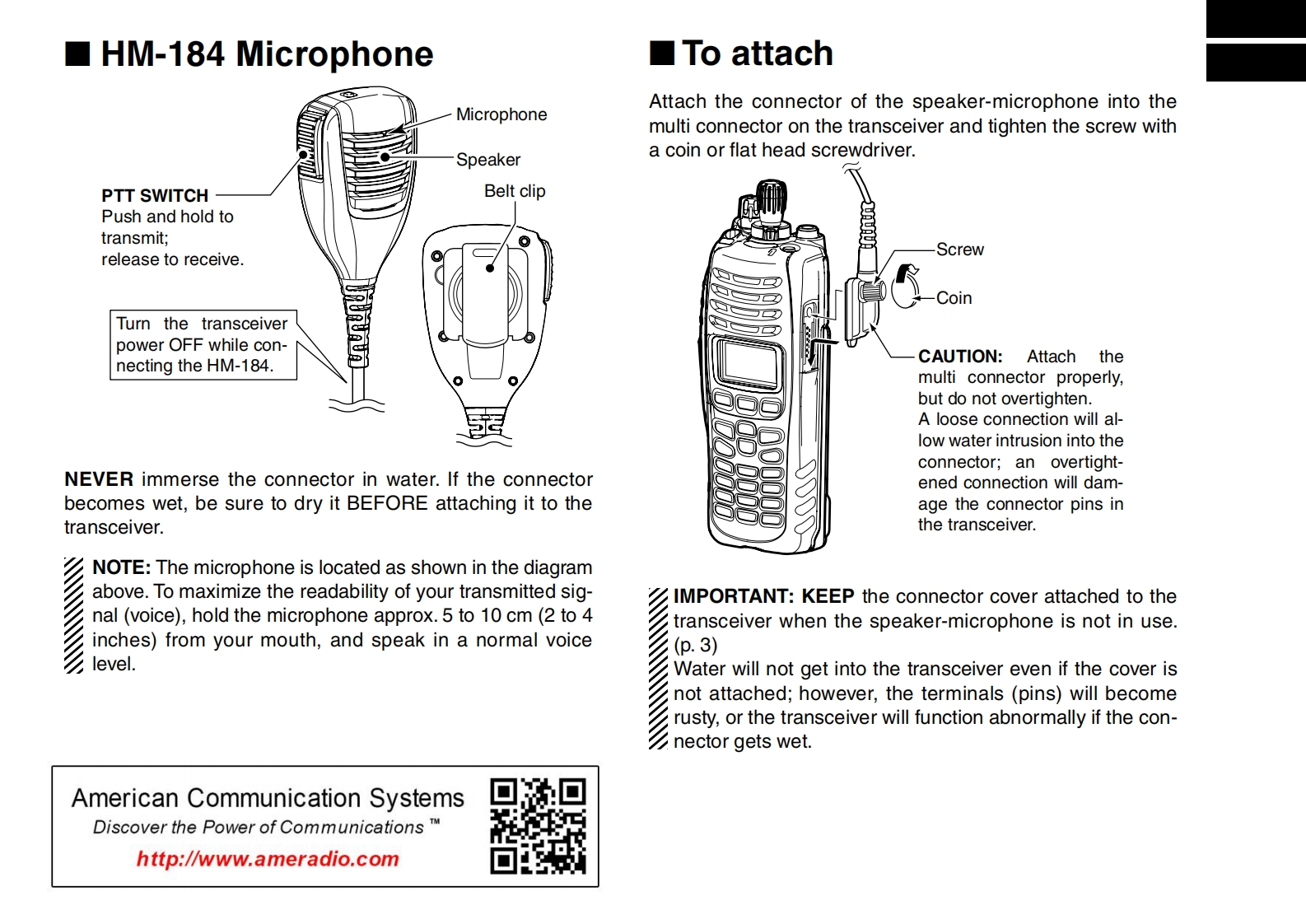 ■ HM-184 Microphone

Microphone

Speaker

Belt clip

PTT SWITCH
Push and hold to transmit;
release to receive.

Turn the transceiver power OFF while connecting the HM-184.

NEVER immerse the connector in water. If the connector becomes wet, be sure to dry it BEFORE attaching it to the transceiver.

NOTE: The microphone is located as shown in the diagram above. To maximize the readability of your transmitted signal (voice), hold the microphone approx. 5 to 10 cm (2 to 4 inches) from your mouth, and speak in a normal voice level.

American Communication Systems
Discover the Power of Communications ™
http://www.ameradio.com

■ To attach

Attach the connector of the speaker-microphone into the multi connector on the transceiver and tighten the screw with a coin or flat head screwdriver.

Screw

Coin

CAUTION: Attach the multi connector properly, but do not overtighten.
A loose connection will allow water intrusion into the connector; an overtightened connection will damage the connector pins in the transceiver.

IMPORTANT: KEEP the connector cover attached to the transceiver when the speaker-microphone is not in use. (p. 3)
Water will not get into the transceiver even if the cover is not attached; however, the terminals (pins) will become rusty, or the transceiver will function abnormally if the connector gets wet.